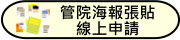 管院海報張貼
線上申請